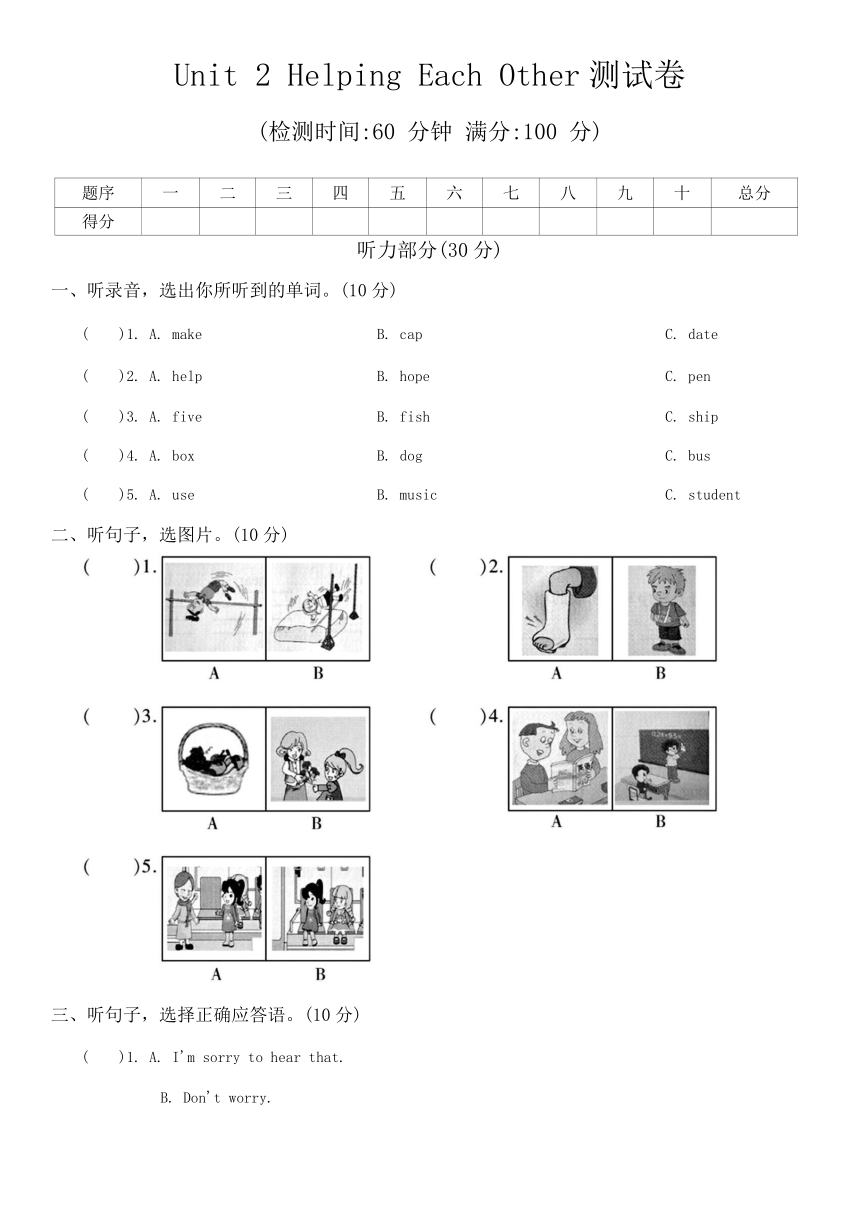 Unit 2 Helping Each Other 测试卷

(检测时间:60 分钟 满分:100 分)

| 题序 | 一 | 二 | 三 | 四 | 五 | 六 | 七 | 八 | 九 | 十 | 总分 |
|---|---|---|---|---|---|---|---|---|---|---|---|
| 得分 | | | | | | | | | | | |

听力部分(30 分)

一、听录音，选出你所听到的单词。(10 分)

( )1. A. make B. cap C. date

( )2. A. help B. hope C. pen

( )3. A. five B. fish C. ship

( )4. A. box B. dog C. bus

( )5. A. use B. music C. student

二、听句子，选图片。(10 分)

( )1. A B

( )2. A B

( )3. A B

( )4. A B

( )5. A B

三、听句子，选择正确应答语。(10 分)

( )1. A. I'm sorry to hear that.

B. Don't worry.